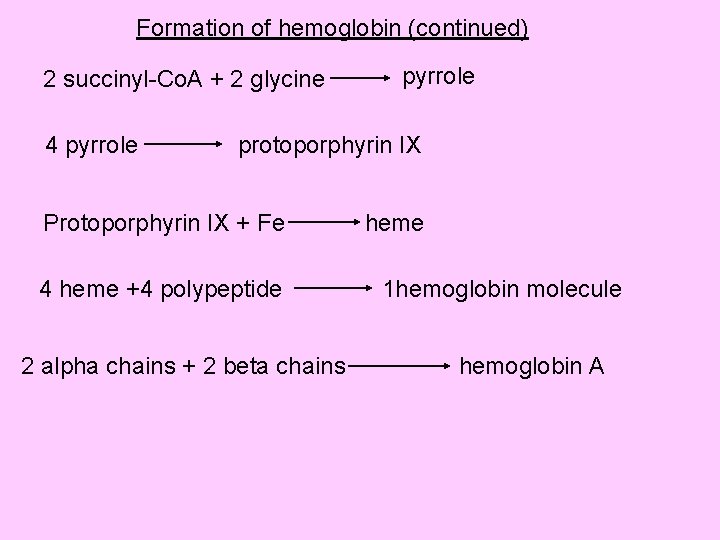 Formation of hemoglobin (continued)

2 succinyl-CoA + 2 glycine → pyrrole

4 pyrrole → protoporphyrin IX

Protoporphyrin IX + Fe → heme

4 heme +4 polypeptide → 1hemoglobin molecule

2 alpha chains + 2 beta chains → hemoglobin A